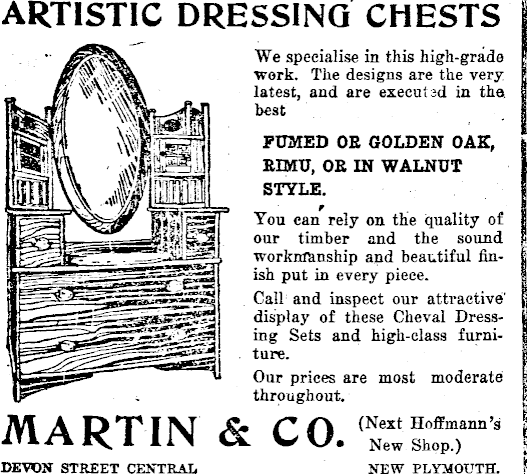 ARTISTIC DRESSING CHESTS

We specialise in this high-grade work. The designs are the very latest, and are executed in the best

FUMED OR GOLDEN OAK, RIMU, OR IN WALNUT STYLE.

You can rely on the quality of our timber and the sound workmanship and beautiful finish put in every piece.

Call and inspect our attractive display of these Cheval Dressing Sets and high-class furniture.

Our prices are most moderate throughout.

MARTIN & CO. (Next Hoffmann's New Shop.)

DEVON STREET CENTRAL NEW PLYMOUTH.